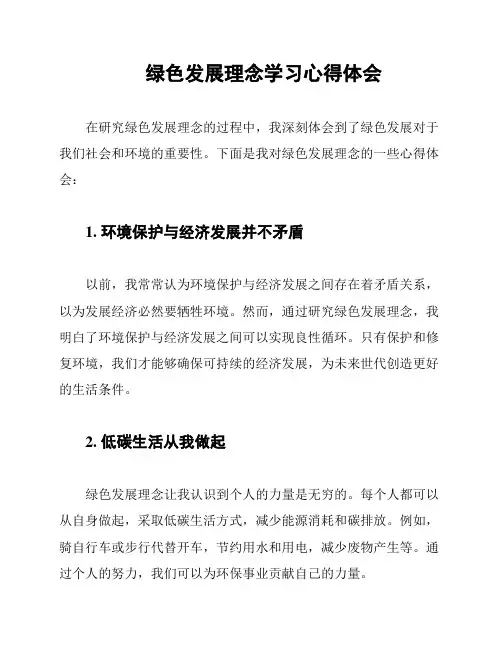 绿色发展理念学习心得体会

在研究绿色发展理念的过程中，我深刻体会到了绿色发展对于我们社会和环境的重要性。下面是我对绿色发展理念的一些心得体会：

1. 环境保护与经济发展并不矛盾

以前，我常常认为环境保护与经济发展之间存在着矛盾关系，以为发展经济必然要牺牲环境。然而，通过研究绿色发展理念，我明白了环境保护与经济发展之间可以实现良性循环。只有保护和修复环境，我们才能够确保可持续的经济发展，为未来世代创造更好的生活条件。

2. 低碳生活从我做起

绿色发展理念让我认识到个人的力量是无穷的。每个人都可以从自身做起，采取低碳生活方式，减少能源消耗和碳排放。例如，骑自行车或步行代替开车，节约用水和用电，减少废物产生等。通过个人的努力，我们可以为环保事业贡献自己的力量。